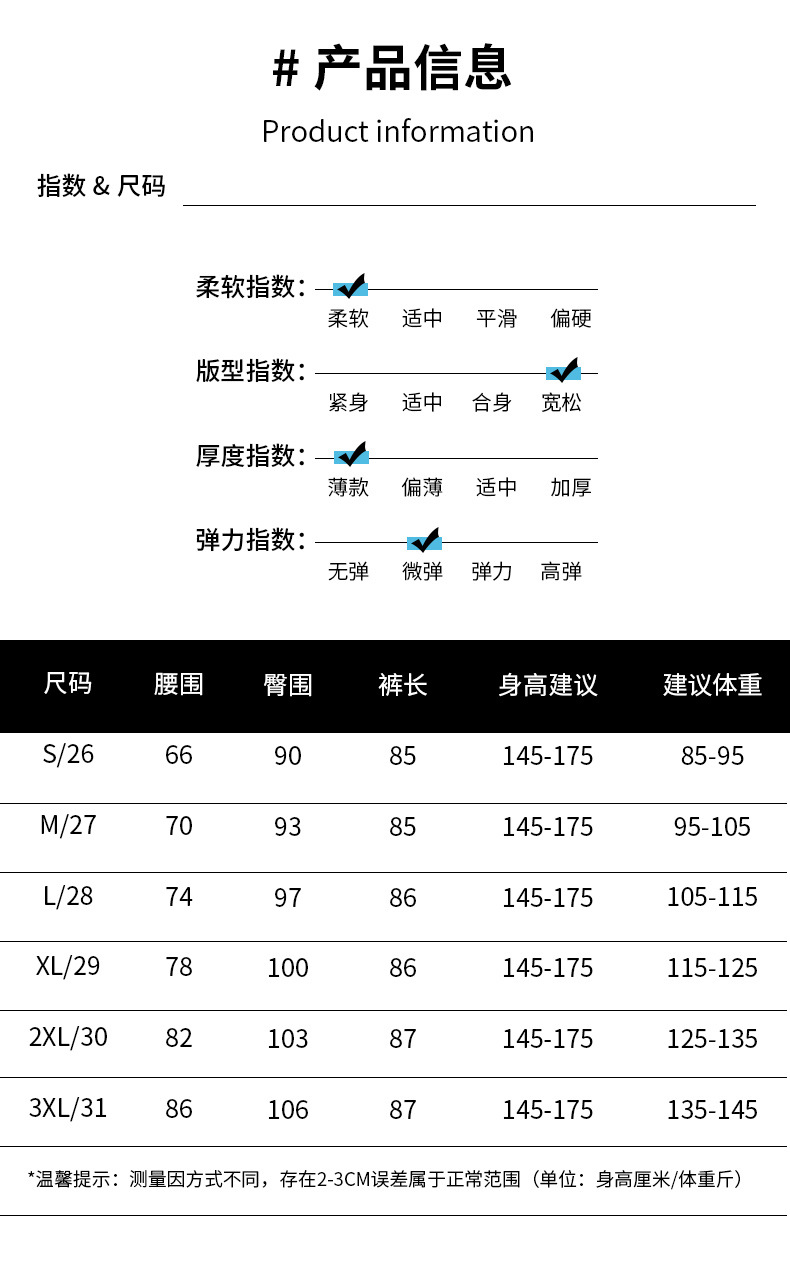 # 产品信息

Product information

指数 & 尺码

柔软指数:
柔软 适中 平滑 偏硬

版型指数:
紧身 适中 合身 宽松

厚度指数:
薄款 偏薄 适中 加厚

弹力指数:
无弹 微弹 弹力 高弹

| 尺码 | 腰围 | 臀围 | 裤长 | 身高建议 | 建议体重 |
|---|---|---|---|---|---|
| S/26 | 66 | 90 | 85 | 145-175 | 85-95 |
| M/27 | 70 | 93 | 85 | 145-175 | 95-105 |
| L/28 | 74 | 97 | 86 | 145-175 | 105-115 |
| XL/29 | 78 | 100 | 86 | 145-175 | 115-125 |
| 2XL/30 | 82 | 103 | 87 | 145-175 | 125-135 |
| 3XL/31 | 86 | 106 | 87 | 145-175 | 135-145 |

*温馨提示：测量因方式不同，存在2-3CM误差属于正常范围（单位：身高厘米/体重斤）